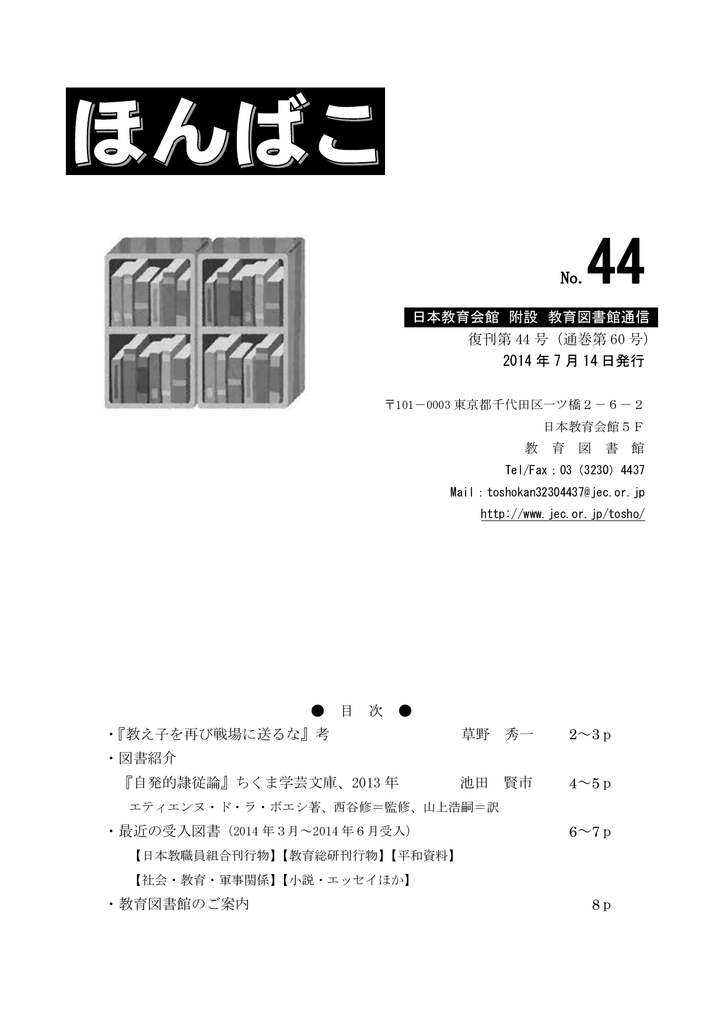 ほんばこ

No. 44

日本教育会館 附設 教育図書館通信
復刊第 44 号（通巻第 60 号）
2014 年 7 月 14 日発行

〒101－0003 東京都千代田区一ツ橋２－６－２
日本教育会館５F
教 育 図 書 館
Tel/Fax：03（3230）4437
Mail：toshokan32304437@jec.or.jp
http://www.jec.or.jp/tosho/

● 目 次 ●

・『教え子を再び戦場に送るな』考　草野　秀一　2～3ｐ
・図書紹介
『自発的隷従論』ちくま学芸文庫、2013 年　池田　賢市　4～5ｐ
エティエンヌ・ド・ラ・ボエシ著、西谷修＝監修、山上浩嗣＝訳
・最近の受入図書（2014 年 3 月～2014 年 6 月受入）　6～7ｐ
【日本教職員組合刊行物】【教育総研刊行物】【平和資料】
【社会・教育・軍事関係】【小説・エッセイほか】
・教育図書館のご案内　8ｐ